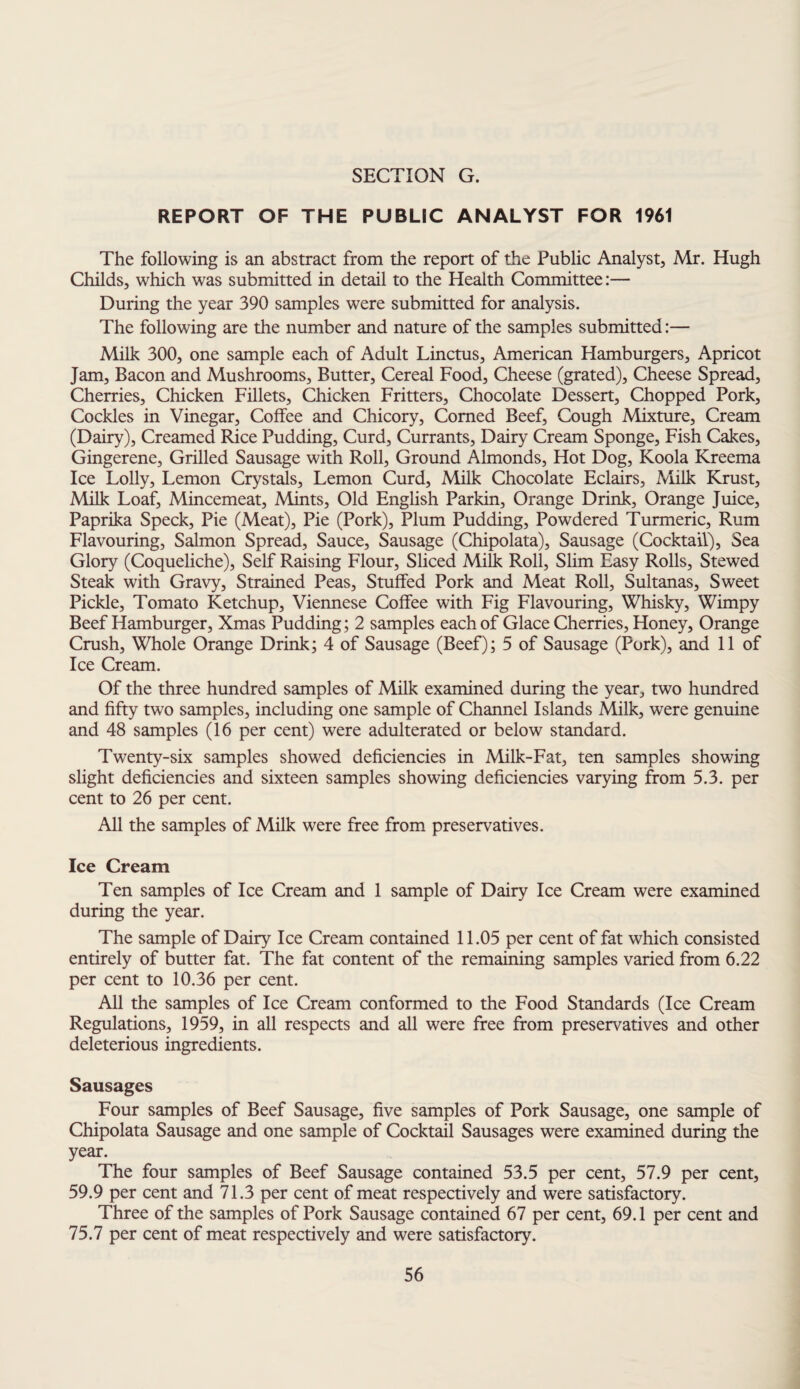 SECTION G.

REPORT OF THE PUBLIC ANALYST FOR 1961

The following is an abstract from the report of the Public Analyst, Mr. Hugh Childs, which was submitted in detail to the Health Committee:—

During the year 390 samples were submitted for analysis.

The following are the number and nature of the samples submitted:—

Milk 300, one sample each of Adult Linctus, American Hamburgers, Apricot Jam, Bacon and Mushrooms, Butter, Cereal Food, Cheese (grated), Cheese Spread, Cherries, Chicken Fillets, Chicken Fritters, Chocolate Dessert, Chopped Pork, Cockles in Vinegar, Coffee and Chicory, Corned Beef, Cough Mixture, Cream (Dairy), Creamed Rice Pudding, Curd, Currants, Dairy Cream Sponge, Fish Cakes, Gingerene, Grilled Sausage with Roll, Ground Almonds, Hot Dog, Koola Kreema Ice Lolly, Lemon Crystals, Lemon Curd, Milk Chocolate Eclairs, Milk Krust, Milk Loaf, Mincemeat, Mints, Old English Parkin, Orange Drink, Orange Juice, Paprika Speck, Pie (Meat), Pie (Pork), Plum Pudding, Powdered Turmeric, Rum Flavouring, Salmon Spread, Sauce, Sausage (Chipolata), Sausage (Cocktail), Sea Glory (Coqueliche), Self Raising Flour, Sliced Milk Roll, Slim Easy Rolls, Stewed Steak with Gravy, Strained Peas, Stuffed Pork and Meat Roll, Sultanas, Sweet Pickle, Tomato Ketchup, Viennese Coffee with Fig Flavouring, Whisky, Wimpy Beef Hamburger, Xmas Pudding; 2 samples each of Glace Cherries, Honey, Orange Crush, Whole Orange Drink; 4 of Sausage (Beef); 5 of Sausage (Pork), and 11 of Ice Cream.

Of the three hundred samples of Milk examined during the year, two hundred and fifty two samples, including one sample of Channel Islands Milk, were genuine and 48 samples (16 per cent) were adulterated or below standard.

Twenty-six samples showed deficiencies in Milk-Fat, ten samples showing slight deficiencies and sixteen samples showing deficiencies varying from 5.3. per cent to 26 per cent.

All the samples of Milk were free from preservatives.

Ice Cream

Ten samples of Ice Cream and 1 sample of Dairy Ice Cream were examined during the year.

The sample of Dairy Ice Cream contained 11.05 per cent of fat which consisted entirely of butter fat. The fat content of the remaining samples varied from 6.22 per cent to 10.36 per cent.

All the samples of Ice Cream conformed to the Food Standards (Ice Cream Regulations, 1959, in all respects and all were free from preservatives and other deleterious ingredients.

Sausages

Four samples of Beef Sausage, five samples of Pork Sausage, one sample of Chipolata Sausage and one sample of Cocktail Sausages were examined during the year.

The four samples of Beef Sausage contained 53.5 per cent, 57.9 per cent, 59.9 per cent and 71.3 per cent of meat respectively and were satisfactory.

Three of the samples of Pork Sausage contained 67 per cent, 69.1 per cent and 75.7 per cent of meat respectively and were satisfactory.

56